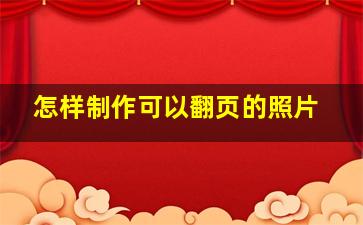 怎样制作可以翻页的照片